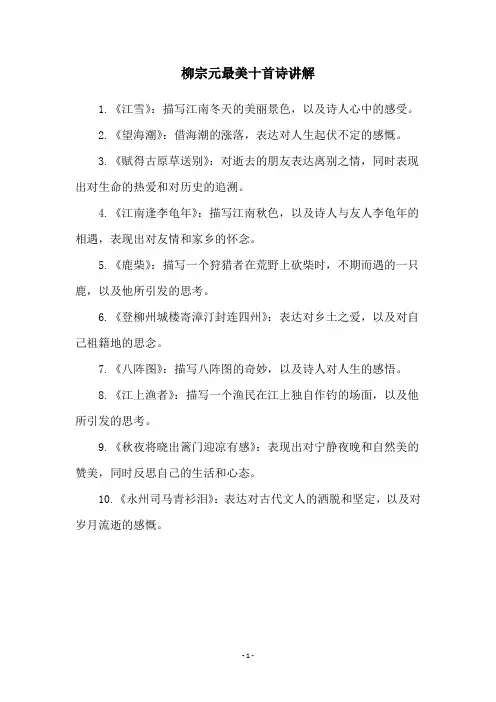 柳宗元最美十首诗讲解

1.《江雪》：描写江南冬天的美丽景色，以及诗人心中的感受。

2.《望海潮》：借海潮的涨落，表达对人生起伏不定的感慨。

3.《赋得古原草送别》：对逝去的朋友表达离别之情，同时表现出对生命的热爱和对历史的追溯。

4.《江南逢李龟年》：描写江南秋色，以及诗人与友人李龟年的相遇，表现出对友情和家乡的怀念。

5.《鹿柴》：描写一个狩猎者在荒野上砍柴时，不期而遇的一只鹿，以及他所引发的思考。

6.《登柳州城楼寄漳汀封连四州》：表达对乡土之爱，以及对自己祖籍地的思念。

7.《八阵图》：描写八阵图的奇妙，以及诗人对人生的感悟。

8.《江上渔者》：描写一个渔民在江上独自作钓的场面，以及他所引发的思考。

9.《秋夜将晓出篱门迎凉有感》：表现出对宁静夜晚和自然美的赞美，同时反思自己的生活和心态。

10.《永州司马青衫泪》：表达对古代文人的洒脱和坚定，以及对岁月流逝的感慨。

- 1 -